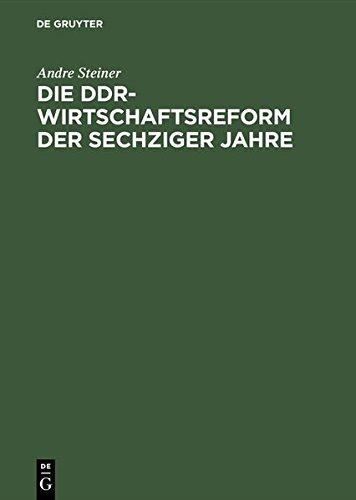 DE GRUYTER

Andre Steiner

DIE DDR-WIRTSCHAFTSREFORM DER SECHZIGER JAHRE

DE
G